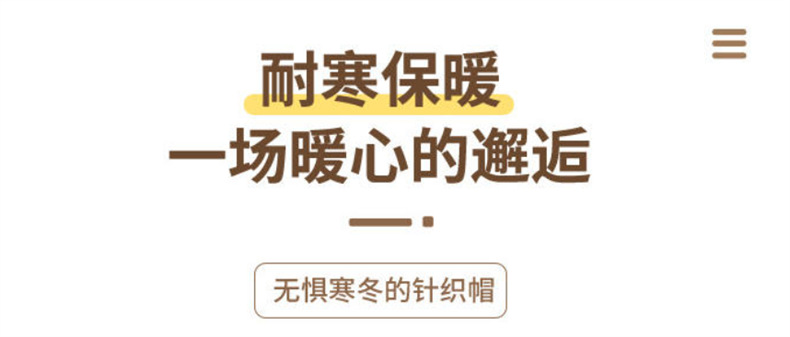 耐寒保暖
一场暖心的邂逅

无惧寒冬的针织帽